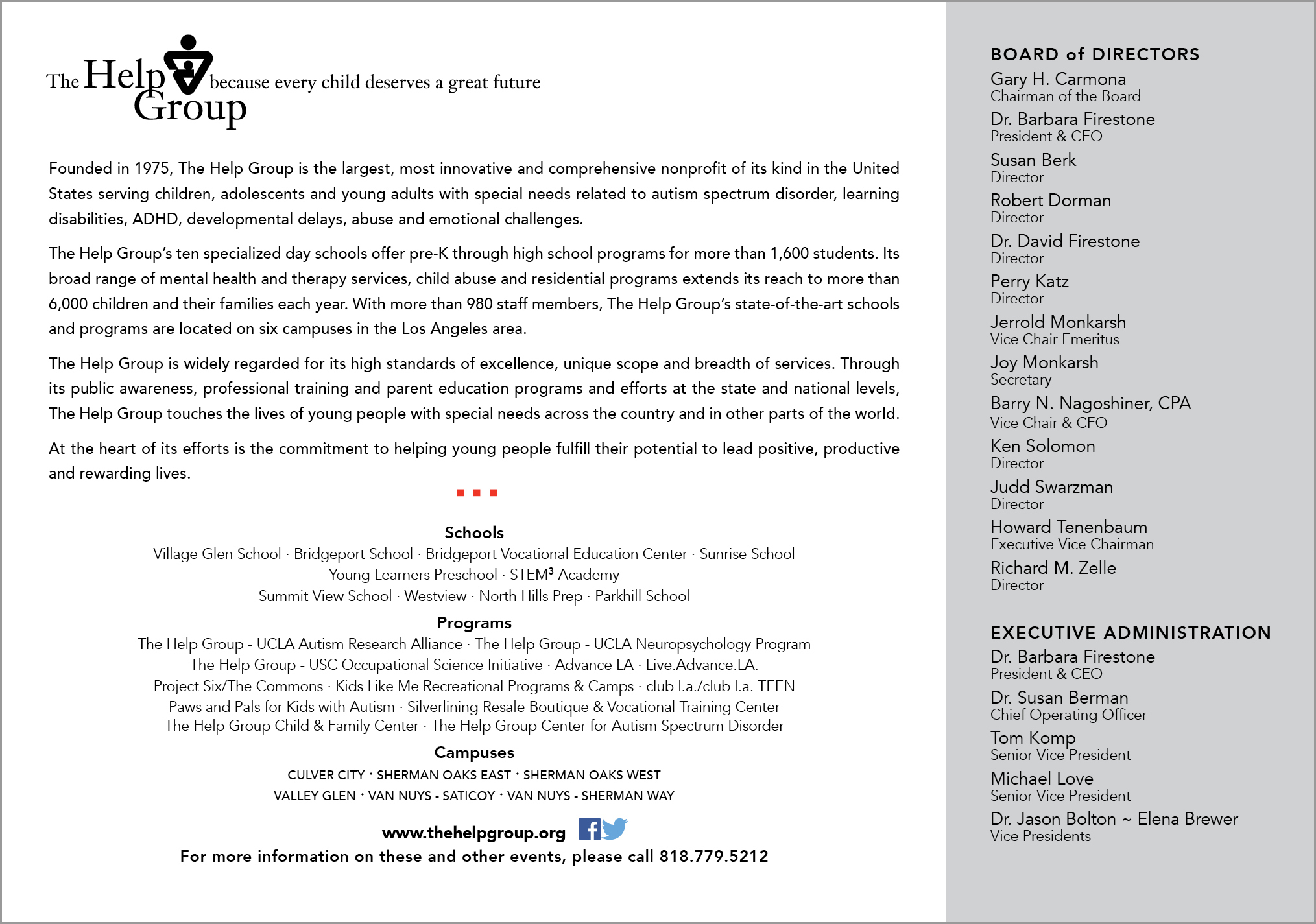 The Help Group because every child deserves a great future

Founded in 1975, The Help Group is the largest, most innovative and comprehensive nonprofit of its kind in the United States serving children, adolescents and young adults with special needs related to autism spectrum disorder, learning disabilities, ADHD, developmental delays, abuse and emotional challenges.

The Help Group's ten specialized day schools offer pre-K through high school programs for more than 1,600 students. Its broad range of mental health and therapy services, child abuse and residential programs extends its reach to more than 6,000 children and their families each year. With more than 980 staff members, The Help Group's state-of-the-art schools and programs are located on six campuses in the Los Angeles area.

The Help Group is widely regarded for its high standards of excellence, unique scope and breadth of services. Through its public awareness, professional training and parent education programs and efforts at the state and national levels, The Help Group touches the lives of young people with special needs across the country and in other parts of the world.

At the heart of its efforts is the commitment to helping young people fulfill their potential to lead positive, productive and rewarding lives.

Schools
Village Glen School · Bridgeport School · Bridgeport Vocational Education Center · Sunrise School
Young Learners Preschool · STEM$^3$ Academy
Summit View School · Westview · North Hills Prep · Parkhill School

Programs
The Help Group - UCLA Autism Research Alliance · The Help Group - UCLA Neuropsychology Program
The Help Group - USC Occupational Science Initiative · Advance LA · Live.Advance.LA.
Project Six/The Commons · Kids Like Me Recreational Programs & Camps · club l.a./club l.a. TEEN
Paws and Pals for Kids with Autism · Silverlining Resale Boutique & Vocational Training Center
The Help Group Child & Family Center · The Help Group Center for Autism Spectrum Disorder

Campuses
CULVER CITY · SHERMAN OAKS EAST · SHERMAN OAKS WEST
VALLEY GLEN · VAN NUYS - SATICOY · VAN NUYS - SHERMAN WAY

www.thehelpgroup.org
For more information on these and other events, please call 818.779.5212

BOARD of DIRECTORS
Gary H. Carmona
Chairman of the Board
Dr. Barbara Firestone
President & CEO
Susan Berk
Director
Robert Dorman
Director
Dr. David Firestone
Director
Perry Katz
Director
Jerrold Monkarsh
Vice Chair Emeritus
Joy Monkarsh
Secretary
Barry N. Nagoshiner, CPA
Vice Chair & CFO
Ken Solomon
Director
Judd Swarzman
Director
Howard Tenenbaum
Executive Vice Chairman
Richard M. Zelle
Director

EXECUTIVE ADMINISTRATION
Dr. Barbara Firestone
President & CEO
Dr. Susan Berman
Chief Operating Officer
Tom Komp
Senior Vice President
Michael Love
Senior Vice President
Dr. Jason Bolton ~ Elena Brewer
Vice Presidents